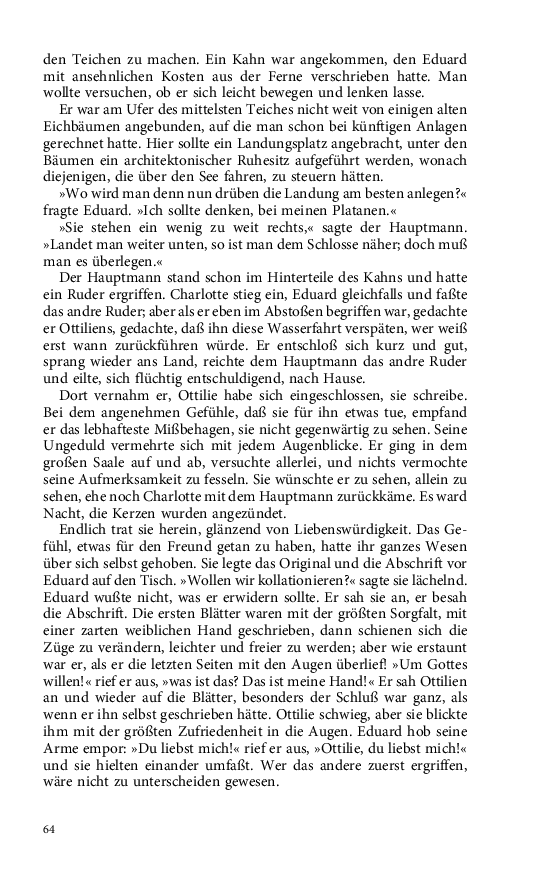 den Teichen zu machen. Ein Kahn war angekommen, den Eduard mit ansehnlichen Kosten aus der Ferne verschrieben hatte. Man wollte versuchen, ob er sich leicht bewegen und lenken lasse.

Er war am Ufer des mittelsten Teiches nicht weit von einigen alten Eichbäumen angebunden, auf die man schon bei künftigen Anlagen gerechnet hatte. Hier sollte ein Landungsplatz angebracht, unter den Bäumen ein architektonischer Ruhesitz aufgeführt werden, wonach diejenigen, die über den See fahren, zu steuern hätten.

»Wo wird man denn nun drüben die Landung am besten anlegen?« fragte Eduard. »Ich sollte denken, bei meinen Platanen.«

»Sie stehen ein wenig zu weit rechts,« sagte der Hauptmann. »Landet man weiter unten, so ist man dem Schlosse näher; doch muß man es überlegen.«

Der Hauptmann stand schon im Hinterteile des Kahns und hatte ein Ruder ergriffen. Charlotte stieg ein, Eduard gleichfalls und faßte das andre Ruder; aber als er eben im Abstoßen begriffen war, gedachte er Ottiliens, gedachte, daß ihn diese Wasserfahrt verspäten, wer weiß erst wann zurückführen würde. Er entschloß sich kurz und gut, sprang wieder ans Land, reichte dem Hauptmann das andre Ruder und eilte, sich flüchtig entschuldigend, nach Hause.

Dort vernahm er, Ottilie habe sich eingeschlossen, sie schreibe. Bei dem angenehmen Gefühle, daß sie für ihn etwas tue, empfand er das lebhafteste Mißbehagen, sie nicht gegenwärtig zu sehen. Seine Ungeduld vermehrte sich mit jedem Augenblicke. Er ging in dem großen Saale auf und ab, versuchte allerlei, und nichts vermochte seine Aufmerksamkeit zu fesseln. Sie wünschte er zu sehen, allein zu sehen, ehe noch Charlotte mit dem Hauptmann zurückkäme. Es ward Nacht, die Kerzen wurden angezündet.

Endlich trat sie herein, glänzend von Liebenswürdigkeit. Das Gefühl, etwas für den Freund getan zu haben, hatte ihr ganzes Wesen über sich selbst gehoben. Sie legte das Original und die Abschrift vor Eduard auf den Tisch. »Wollen wir kollationieren?« sagte sie lächelnd. Eduard wußte nicht, was er erwidern sollte. Er sah sie an, er besah die Abschrift. Die ersten Blätter waren mit der größten Sorgfalt, mit einer zarten weiblichen Hand geschrieben, dann schienen sich die Züge zu verändern, leichter und freier zu werden; aber wie erstaunt war er, als er die letzten Seiten mit den Augen überlief! »Um Gottes willen!« rief er aus, »was ist das? Das ist meine Hand!« Er sah Ottilien an und wieder auf die Blätter, besonders der Schluß war ganz, als wenn er ihn selbst geschrieben hätte. Ottilie schwieg, aber sie blickte ihm mit der größten Zufriedenheit in die Augen. Eduard hob seine Arme empor: »Du liebst mich!« rief er aus, »Ottilie, du liebst mich!« und sie hielten einander umfaßt. Wer das andere zuerst ergriffen, wäre nicht zu unterscheiden gewesen.

64